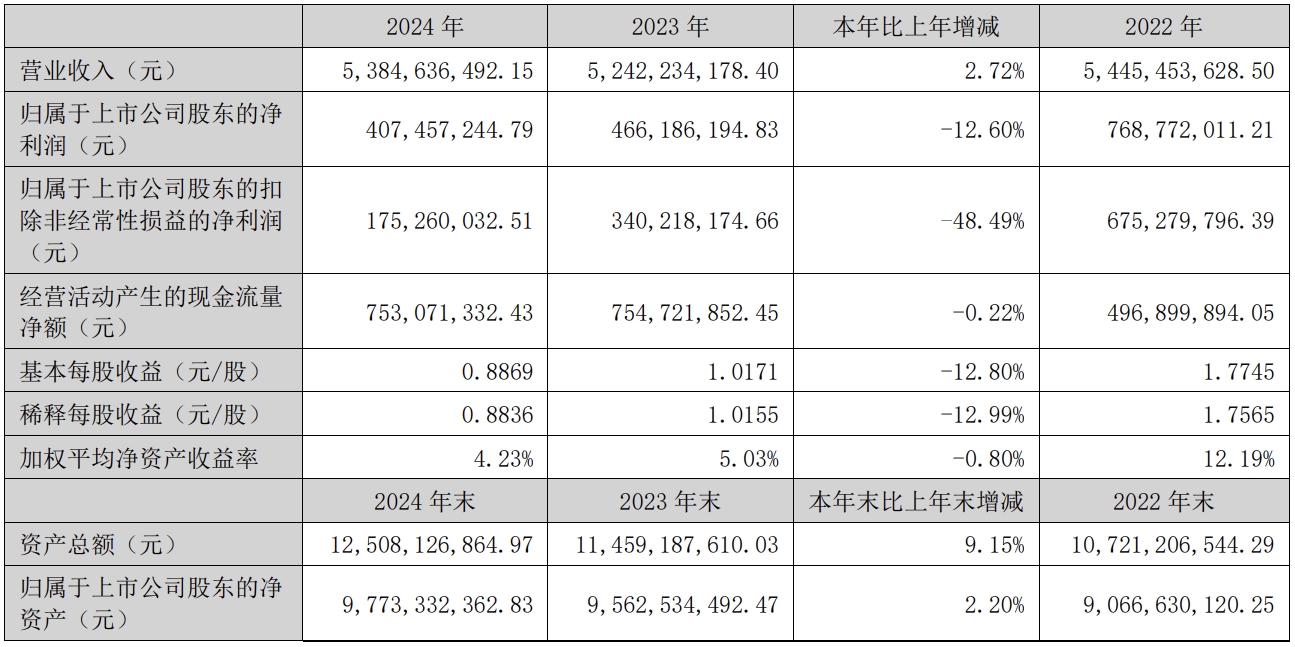 |  | 2024 年 | 2023 年 | 本年比上年增减 | 2022 年 |
|---|---|---|---|---|
| 营业收入（元） | 5,384,636,492.15 | 5,242,234,178.40 | 2.72% | 5,445,453,628.50 |
| 归属于上市公司股东的净利润（元） | 407,457,244.79 | 466,186,194.83 | -12.60% | 768,772,011.21 |
| 归属于上市公司股东的扣除非经常性损益的净利润（元） | 175,260,032.51 | 340,218,174.66 | -48.49% | 675,279,796.39 |
| 经营活动产生的现金流量净额（元） | 753,071,332.43 | 754,721,852.45 | -0.22% | 496,899,894.05 |
| 基本每股收益（元/股） | 0.8869 | 1.0171 | -12.80% | 1.7745 |
| 稀释每股收益（元/股） | 0.8836 | 1.0155 | -12.99% | 1.7565 |
| 加权平均净资产收益率 | 4.23% | 5.03% | -0.80% | 12.19% |
|  | 2024 年末 | 2023 年末 | 本年末比上年末增减 | 2022 年末 |
| 资产总额（元） | 12,508,126,864.97 | 11,459,187,610.03 | 9.15% | 10,721,206,544.29 |
| 归属于上市公司股东的净资产（元） | 9,773,332,362.83 | 9,562,534,492.47 | 2.20% | 9,066,630,120.25 |